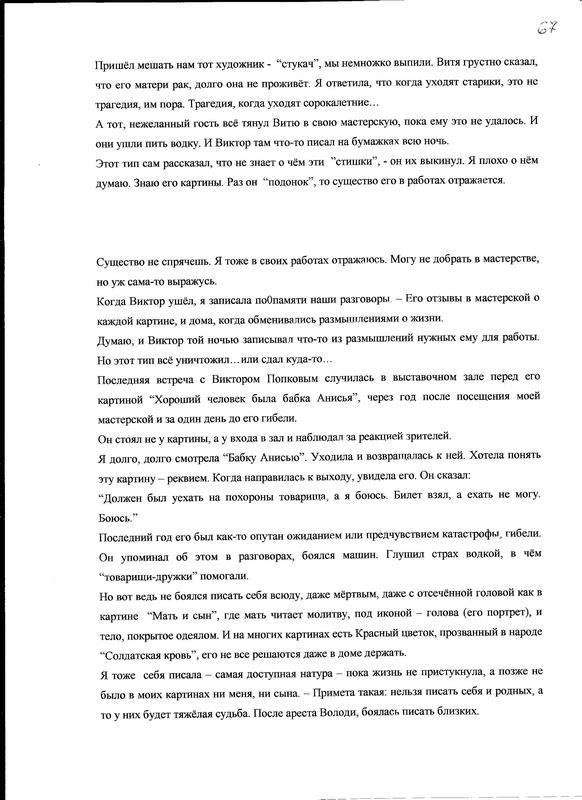 67

Пришёл мешать нам тот художник - "стукач", мы немножко выпили. Витя грустно сказал, что его матери рак, долго она не проживёт. Я ответила, что когда уходят старики, это не трагедия, им пора. Трагедия, когда уходят сорокалетние…
А тот, нежеланный гость всё тянул Витю в свою мастерскую, пока ему это не удалось. И они ушли пить водку. И Виктор там что-то писал на бумажках всю ночь.
Этот тип сам рассказал, что не знает о чём эти "стишки", - он их выкинул. Я плохо о нём думаю. Знаю его картины. Раз он "подонок", то существо его в работах отражается.

Существо не спрячешь. Я тоже в своих работах отражаюсь. Могу не добрать в мастерстве, но уж сама-то выражусь.
Когда Виктор ушёл, я записала по0памяти наши разговоры. – Его отзывы в мастерской о каждой картине, и дома, когда обменивались размышлениями о жизни.
Думаю, и Виктор той ночью записывал что-то из размышлений нужных ему для работы. Но этот тип всё уничтожил…или сдал куда-то…
Последняя встреча с Виктором Попковым случилась в выставочном зале перед его картиной "Хороший человек была бабка Анисья", через год после посещения моей мастерской и за один день до его гибели.
Он стоял не у картины, а у входа в зал и наблюдал за реакцией зрителей.
Я долго, долго смотрела "Бабку Анисью". Уходила и возвращалась к ней. Хотела понять эту картину – реквием. Когда направилась к выходу, увидела его. Он сказал:
"Должен был уехать на похороны товарища, а я боюсь. Билет взял, а ехать не могу. Боюсь."
Последний год его был как-то опутан ожиданием или предчувствием катастрофы, гибели. Он упоминал об этом в разговорах, боялся машин. Глушил страх водкой, в чём "товарищи-дружки" помогали.
Но вот ведь не боялся писать себя всюду, даже мёртвым, даже с отсечённой головой как в картине "Мать и сын", где мать читает молитву, под иконой – голова (его портрет), и тело, покрытое одеялом. И на многих картинах есть Красный цветок, прозванный в народе "Солдатская кровь", его не все решаются даже в доме держать.
Я тоже себя писала – самая доступная натура – пока жизнь не пристукнула, а позже не было в моих картинах ни меня, ни сына. – Примета такая: нельзя писать себя и родных, а то у них будет тяжёлая судьба. После ареста Володи, боялась писать близких.